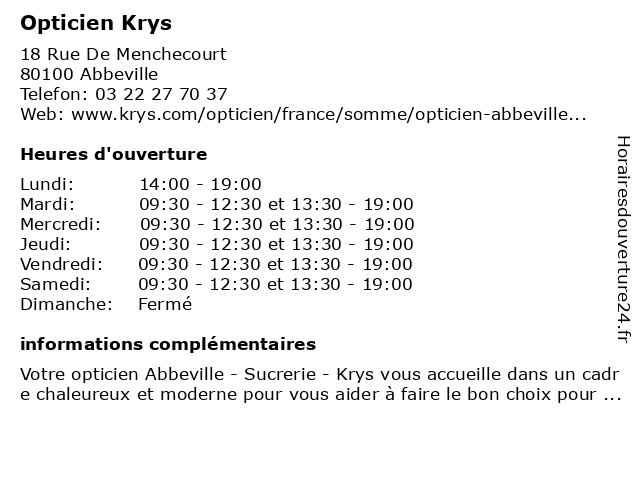 Opticien Krys

18 Rue De Menchecourt
80100 Abbeville
Telefon: 03 22 27 70 37
Web: www.krys.com/opticien/france/somme/opticien-abbeville...

Heures d'ouverture

| | |
|---|---|
| Lundi: | 14:00 - 19:00 |
| Mardi: | 09:30 - 12:30 et 13:30 - 19:00 |
| Mercredi: | 09:30 - 12:30 et 13:30 - 19:00 |
| Jeudi: | 09:30 - 12:30 et 13:30 - 19:00 |
| Vendredi: | 09:30 - 12:30 et 13:30 - 19:00 |
| Samedi: | 09:30 - 12:30 et 13:30 - 19:00 |
| Dimanche: | Fermé |

informations complémentaires

Votre opticien Abbeville - Sucrerie - Krys vous accueille dans un cadre chaleureux et moderne pour vous aider à faire le bon choix pour ...

Horairesdouverture24.fr